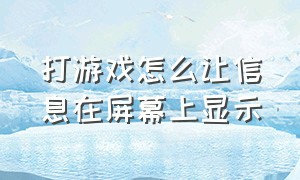 打游戏怎么让信息在屏幕上显示